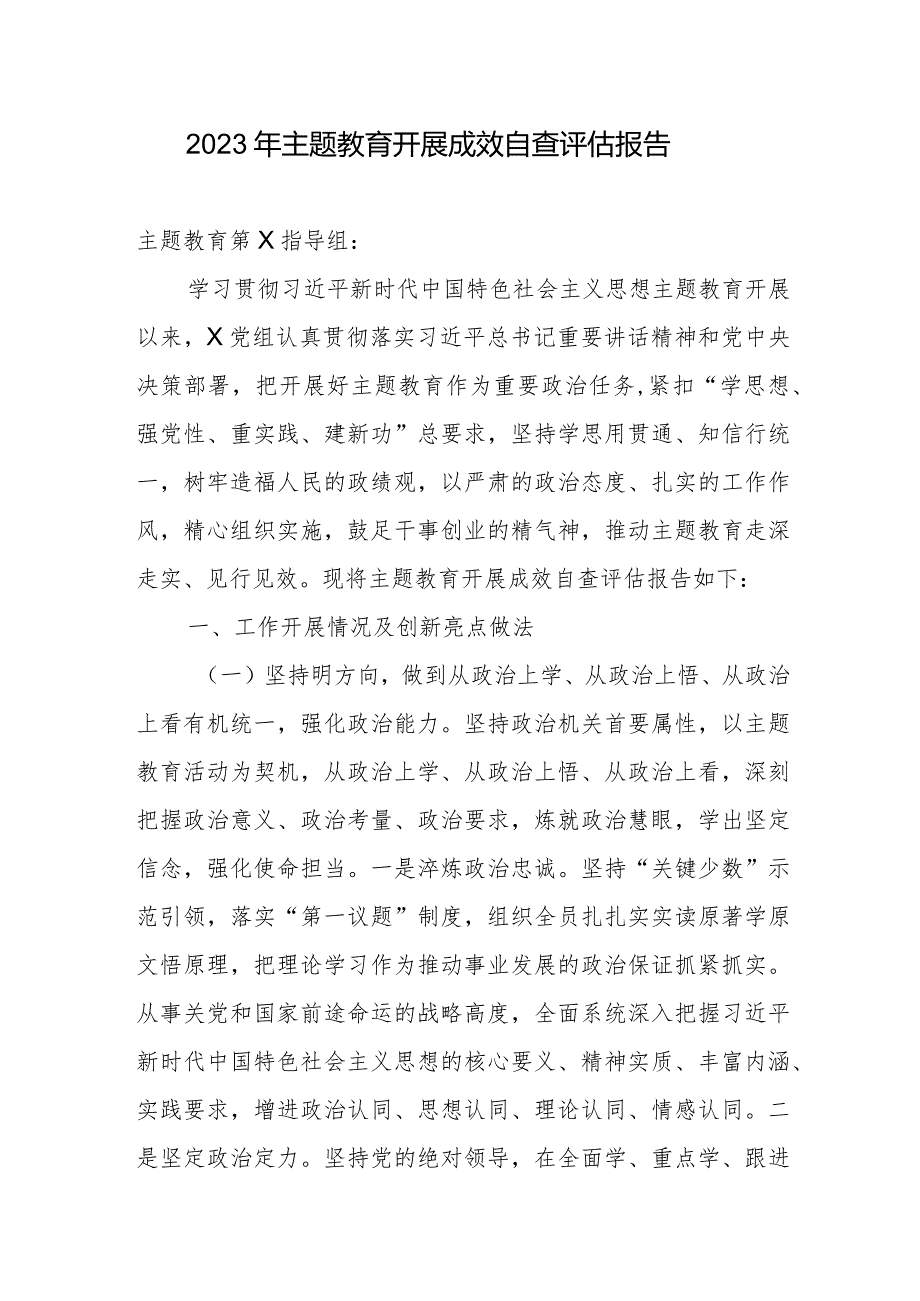 2023年主题教育开展成效自查评估报告

主题教育第X指导组：

学习贯彻习近平新时代中国特色社会主义思想主题教育开展以来，X党组认真贯彻落实习近平总书记重要讲话精神和党中央决策部署，把开展好主题教育作为重要政治任务，紧扣“学思想、强党性、重实践、建新功”总要求，坚持学思用贯通、知信行统一，树牢造福人民的政绩观，以严肃的政治态度、扎实的工作作风，精心组织实施，鼓足干事创业的精气神，推动主题教育走深走实、见行见效。现将主题教育开展成效自查评估报告如下：

一、工作开展情况及创新亮点做法

（一）坚持明方向，做到从政治上学、从政治上悟、从政治上看有机统一，强化政治能力。坚持政治机关首要属性，以主题教育活动为契机，从政治上学、从政治上悟、从政治上看，深刻把握政治意义、政治考量、政治要求，炼就政治慧眼，学出坚定信念，强化使命担当。一是淬炼政治忠诚。坚持“关键少数”示范引领，落实“第一议题”制度，组织全员扎扎实实读原著学原文悟原理，把理论学习作为推动事业发展的政治保证抓紧抓实。从事关党和国家前途命运的战略高度，全面系统深入把握习近平新时代中国特色社会主义思想的核心要义、精神实质、丰富内涵、实践要求，增进政治认同、思想认同、理论认同、情感认同。二是坚定政治定力。坚持党的绝对领导，在全面学、重点学、跟进